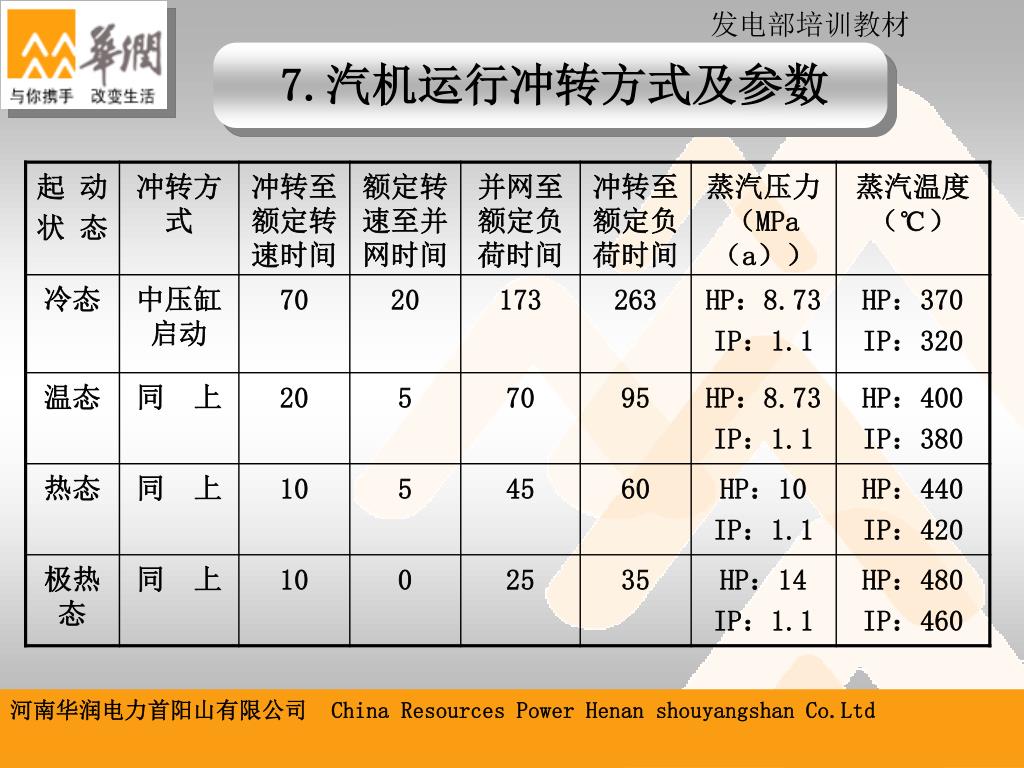 華潤
与你携手 改变生活

发电部培训教材

7.汽机运行冲转方式及参数

| 起 动 状 态 | 冲转方式 | 冲转至额定转速时间 | 额定转速至并网时间 | 并网至额定负荷时间 | 冲转至额定负荷时间 | 蒸汽压力（MPa（a）） | 蒸汽温度（℃） |
|---|---|---|---|---|---|---|---|
| 冷态 | 中压缸启动 | 70 | 20 | 173 | 263 | HP：8.73 IP：1.1 | HP：370 IP：320 |
| 温态 | 同　上 | 20 | 5 | 70 | 95 | HP：8.73 IP：1.1 | HP：400 IP：380 |
| 热态 | 同　上 | 10 | 5 | 45 | 60 | HP：10 IP：1.1 | HP：440 IP：420 |
| 极热态 | 同　上 | 10 | 0 | 25 | 35 | HP：14 IP：1.1 | HP：480 IP：460 |

河南华润电力首阳山有限公司　China Resources Power Henan shouyangshan Co.Ltd